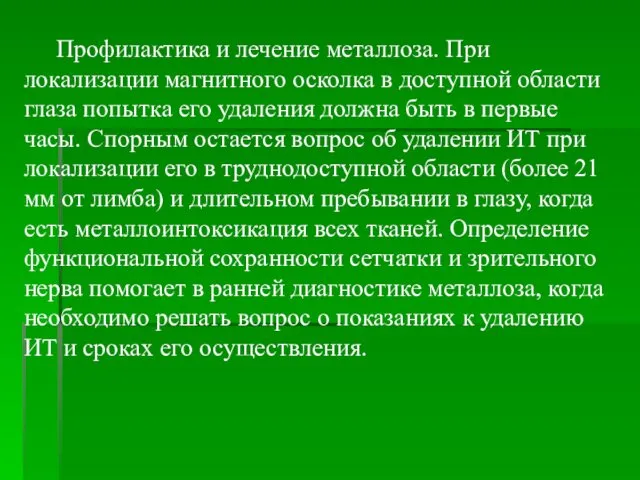 Профилактика и лечение металлоза. При локализации магнитного осколка в доступной области глаза попытка его удаления должна быть в первые часы. Спорным остается вопрос об удалении ИТ при локализации его в труднодоступной области (более 21 мм от лимба) и длительном пребывании в глазу, когда есть металлоинтоксикация всех тканей. Определение функциональной сохранности сетчатки и зрительного нерва помогает в ранней диагностике металлоза, когда необходимо решать вопрос о показаниях к удалению ИТ и сроках его осуществления.